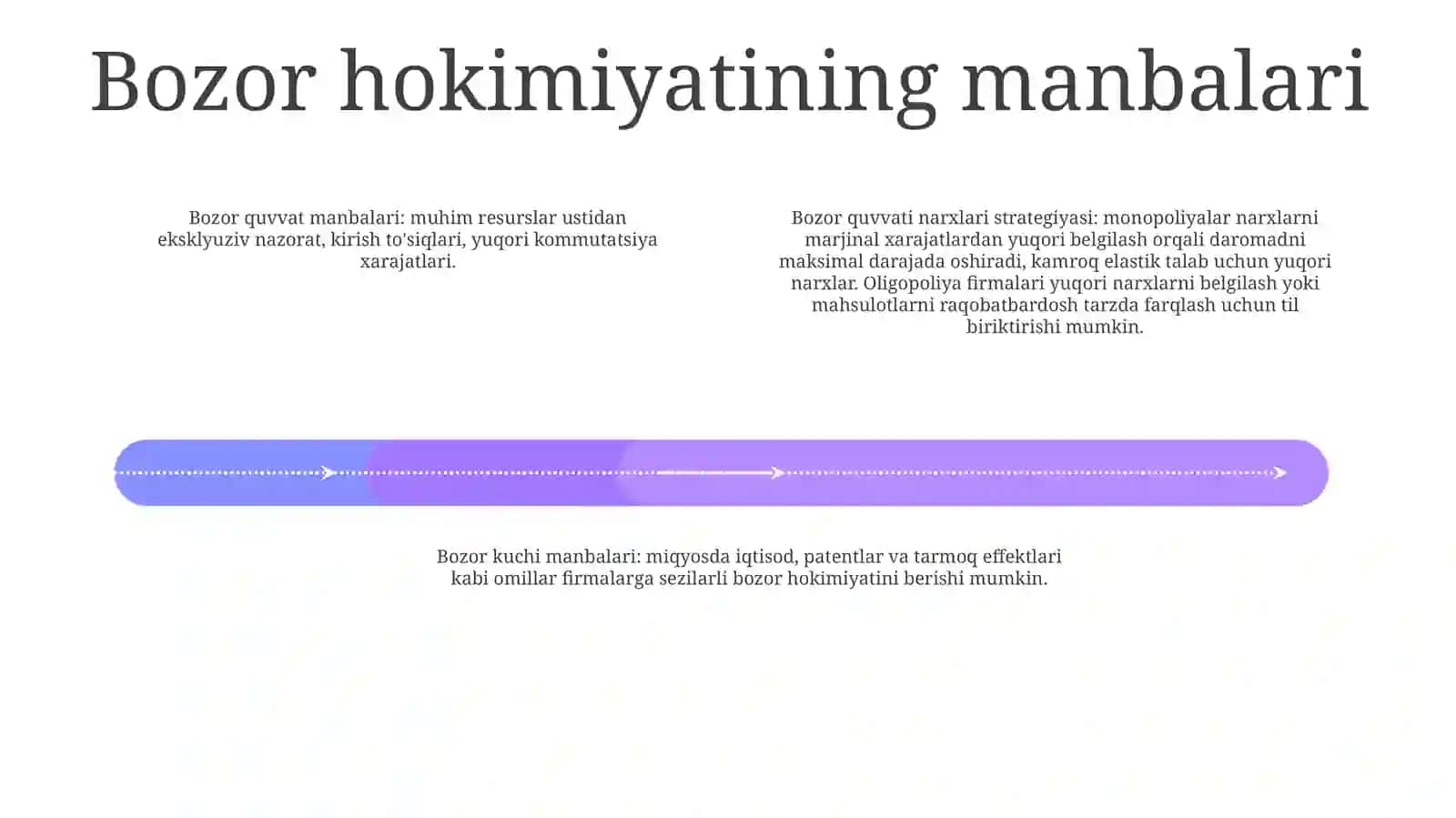 Bozor hokimiyatining manbalari

Bozor quvvat manbalari: muhim resurslar ustidan eksklyuziv nazorat, kirish to'siqlari, yuqori kommutatsiya xarajatlari.

Bozor quvvati narxlari strategiyasi: monopoliyalar narxlarni marjinal xarajatlardan yuqori belgilash orqali daromadni maksimal darajada oshiradi, kamroq elastik talab uchun yuqori narxlar. Oligopoliya firmalari yuqori narxlarni belgilash yoki mahsulotlarni raqobatbardosh tarzda farqlash uchun til biriktirishi mumkin.

Bozor kuchi manbalari: miqyosda iqtisod, patentlar va tarmoq effektlari kabi omillar firmalarga sezilarli bozor hokimiyatini berishi mumkin.